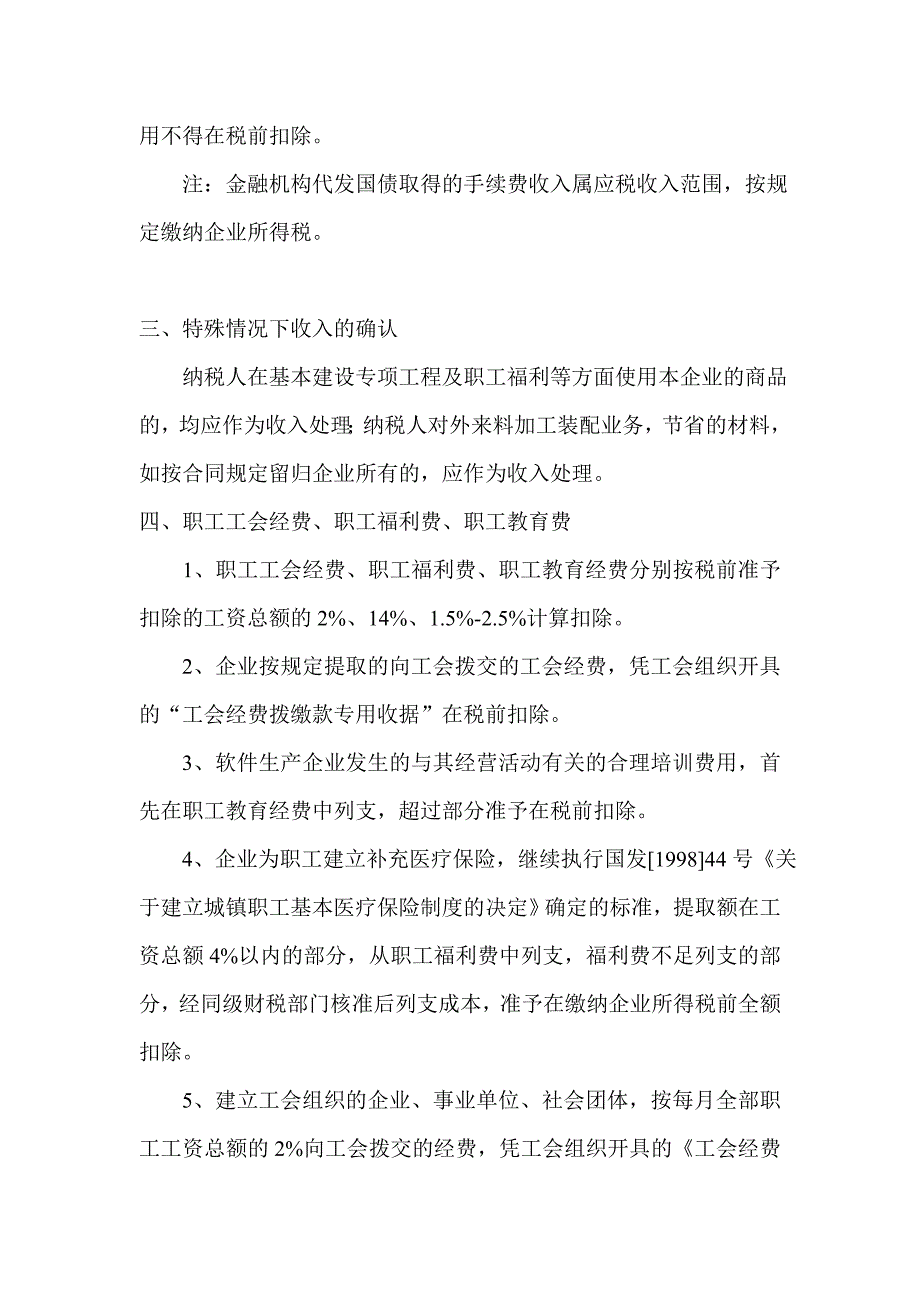 用不得在税前扣除。

注：金融机构代发国债取得的手续费收入属应税收入范围，按规定缴纳企业所得税。

三、特殊情况下收入的确认

纳税人在基本建设专项工程及职工福利等方面使用本企业的商品的，均应作为收入处理；纳税人对外来料加工装配业务，节省的材料，如按合同规定留归企业所有的，应作为收入处理。

四、职工工会经费、职工福利费、职工教育费

1、职工工会经费、职工福利费、职工教育经费分别按税前准予扣除的工资总额的 2%、14%、1.5%-2.5%计算扣除。

2、企业按规定提取的向工会拨交的工会经费，凭工会组织开具的“工会经费拨缴款专用收据”在税前扣除。

3、软件生产企业发生的与其经营活动有关的合理培训费用，首先在职工教育经费中列支，超过部分准予在税前扣除。

4、企业为职工建立补充医疗保险，继续执行国发[1998]44 号《关于建立城镇职工基本医疗保险制度的决定》确定的标准，提取额在工资总额 4%以内的部分，从职工福利费中列支，福利费不足列支的部分，经同级财税部门核准后列支成本，准予在缴纳企业所得税前全额扣除。

5、建立工会组织的企业、事业单位、社会团体，按每月全部职工工资总额的 2%向工会拨交的经费，凭工会组织开具的《工会经费